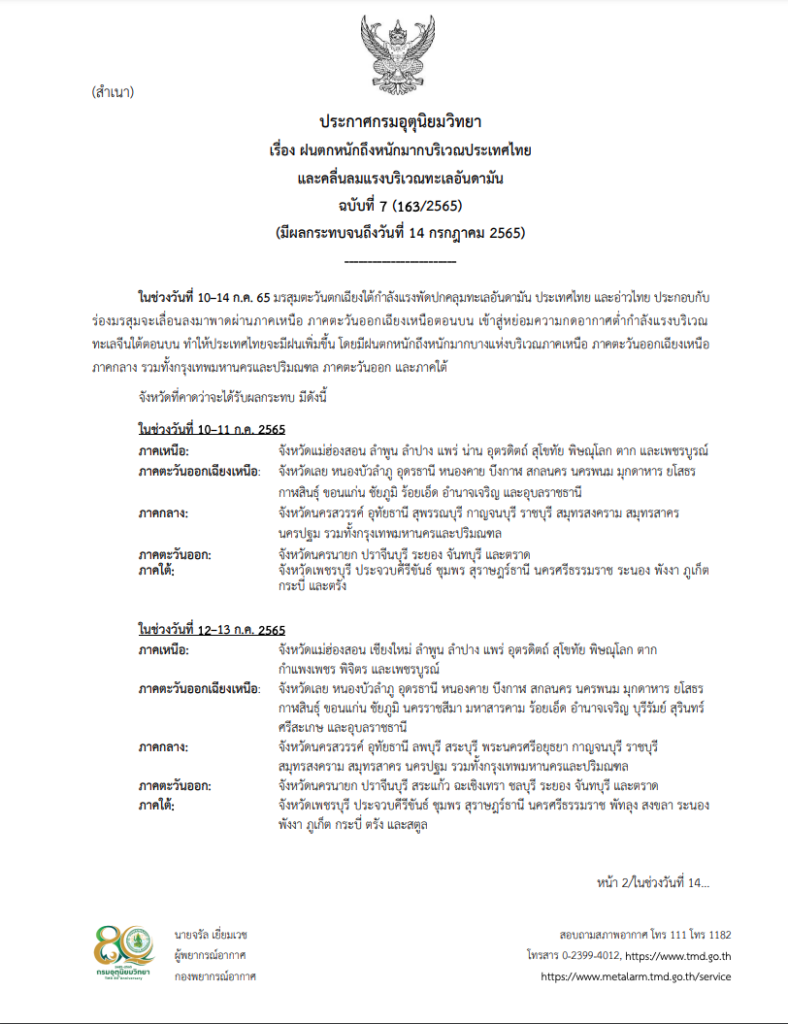 (สำเนา)

ประกาศกรมอุตุนิยมวิทยา
เรื่อง ฝนตกหนักถึงหนักมากบริเวณประเทศไทย
และคลื่นลมแรงบริเวณทะเลอันดามัน
ฉบับที่ 7 (163/2565)
(มีผลกระทบจนถึงวันที่ 14 กรกฎาคม 2565)

ในช่วงวันที่ 10–14 ก.ค. 65 มรสุมตะวันตกเฉียงใต้กำลังแรงพัดปกคลุมทะเลอันดามัน ประเทศไทย และอ่าวไทย ประกอบกับร่องมรสุมจะเลื่อนลงมาพาดผ่านภาคเหนือ ภาคตะวันออกเฉียงเหนือตอนบน เข้าสู่หย่อมความกดอากาศต่ำกำลังแรงบริเวณทะเลจีนใต้ตอนบน ทำให้ประเทศไทยจะมีฝนเพิ่มขึ้น โดยมีฝนตกหนักถึงหนักมากบางแห่งบริเวณภาคเหนือ ภาคตะวันออกเฉียงเหนือ ภาคกลาง รวมทั้งกรุงเทพมหานครและปริมณฑล ภาคตะวันออก และภาคใต้

จังหวัดที่คาดว่าจะได้รับผลกระทบ มีดังนี้

ในช่วงวันที่ 10–11 ก.ค. 2565
ภาคเหนือ: จังหวัดแม่ฮ่องสอน ลำพูน ลำปาง แพร่ น่าน อุตรดิตถ์ สุโขทัย พิษณุโลก ตาก และเพชรบูรณ์
ภาคตะวันออกเฉียงเหนือ: จังหวัดเลย หนองบัวลำภู อุดรธานี หนองคาย บึงกาฬ สกลนคร นครพนม มุกดาหาร ยโสธร กาฬสินธุ์ ขอนแก่น ชัยภูมิ ร้อยเอ็ด อำนาจเจริญ และอุบลราชธานี
ภาคกลาง: จังหวัดนครสวรรค์ อุทัยธานี สุพรรณบุรี กาญจนบุรี ราชบุรี สมุทรสงคราม สมุทรสาคร นครปฐม รวมทั้งกรุงเทพมหานครและปริมณฑล
ภาคตะวันออก: จังหวัดนครนายก ปราจีนบุรี ระยอง จันทบุรี และตราด
ภาคใต้: จังหวัดเพชรบุรี ประจวบคีรีขันธ์ ชุมพร สุราษฎร์ธานี นครศรีธรรมราช ระนอง พังงา ภูเก็ต กระบี่ และตรัง

ในช่วงวันที่ 12–13 ก.ค. 2565
ภาคเหนือ: จังหวัดแม่ฮ่องสอน เชียงใหม่ ลำพูน ลำปาง แพร่ อุตรดิตถ์ สุโขทัย พิษณุโลก ตาก กำแพงเพชร พิจิตร และเพชรบูรณ์
ภาคตะวันออกเฉียงเหนือ: จังหวัดเลย หนองบัวลำภู อุดรธานี หนองคาย บึงกาฬ สกลนคร นครพนม มุกดาหาร ยโสธร กาฬสินธุ์ ขอนแก่น ชัยภูมิ นครราชสีมา มหาสารคาม ร้อยเอ็ด อำนาจเจริญ บุรีรัมย์ สุรินทร์ ศรีสะเกษ และอุบลราชธานี
ภาคกลาง: จังหวัดนครสวรรค์ อุทัยธานี ลพบุรี สระบุรี พระนครศรีอยุธยา กาญจนบุรี ราชบุรี สมุทรสงคราม สมุทรสาคร นครปฐม รวมทั้งกรุงเทพมหานครและปริมณฑล
ภาคตะวันออก: จังหวัดนครนายก ปราจีนบุรี สระแก้ว ฉะเชิงเทรา ชลบุรี ระยอง จันทบุรี และตราด
ภาคใต้: จังหวัดเพชรบุรี ประจวบคีรีขันธ์ ชุมพร สุราษฎร์ธานี นครศรีธรรมราช พัทลุง สงขลา ระนอง พังงา ภูเก็ต กระบี่ ตรัง และสตูล

หน้า 2/ในช่วงวันที่ 14...

80 กรมอุตุนิยมวิทยา

นายจรัล เยี่ยมเวช
ผู้พยากรณ์อากาศ
กองพยากรณ์อากาศ

สอบถามสภาพอากาศ โทร 111 โทร 1182
โทรสาร 0-2399-4012, https://www.tmd.go.th
https://www.metalarm.tmd.go.th/service